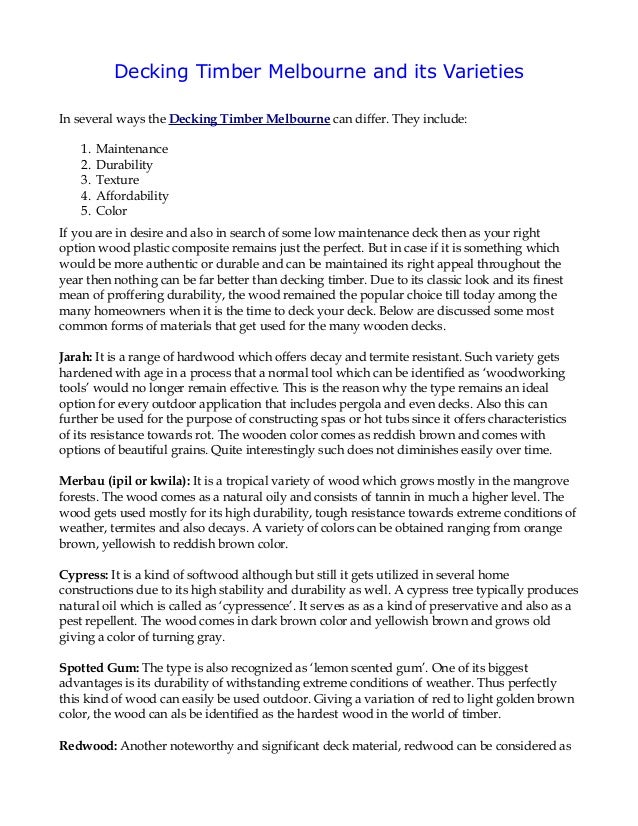 Decking Timber Melbourne and its Varieties

In several ways the Decking Timber Melbourne can differ. They include:

1. Maintenance
2. Durability
3. Texture
4. Affordability
5. Color

If you are in desire and also in search of some low maintenance deck then as your right option wood plastic composite remains just the perfect. But in case if it is something which would be more authentic or durable and can be maintained its right appeal throughout the year then nothing can be far better than decking timber. Due to its classic look and its finest mean of proffering durability, the wood remained the popular choice till today among the many homeowners when it is the time to deck your deck. Below are discussed some most common forms of materials that get used for the many wooden decks.

Jarah: It is a range of hardwood which offers decay and termite resistant. Such variety gets hardened with age in a process that a normal tool which can be identified as 'woodworking tools' would no longer remain effective. This is the reason why the type remains an ideal option for every outdoor application that includes pergola and even decks. Also this can further be used for the purpose of constructing spas or hot tubs since it offers characteristics of its resistance towards rot. The wooden color comes as reddish brown and comes with options of beautiful grains. Quite interestingly such does not diminishes easily over time.

Merbau (ipil or kwila): It is a tropical variety of wood which grows mostly in the mangrove forests. The wood comes as a natural oily and consists of tannin in much a higher level. The wood gets used mostly for its high durability, tough resistance towards extreme conditions of weather, termites and also decays. A variety of colors can be obtained ranging from orange brown, yellowish to reddish brown color.

Cypress: It is a kind of softwood although but still it gets utilized in several home constructions due to its high stability and durability as well. A cypress tree typically produces natural oil which is called as 'cypressence'. It serves as as a kind of preservative and also as a pest repellent. The wood comes in dark brown color and yellowish brown and grows old giving a color of turning gray.

Spotted Gum: The type is also recognized as 'lemon scented gum'. One of its biggest advantages is its durability of withstanding extreme conditions of weather. Thus perfectly this kind of wood can easily be used outdoor. Giving a variation of red to light golden brown color, the wood can als be identified as the hardest wood in the world of timber.

Redwood: Another noteworthy and significant deck material, redwood can be considered as